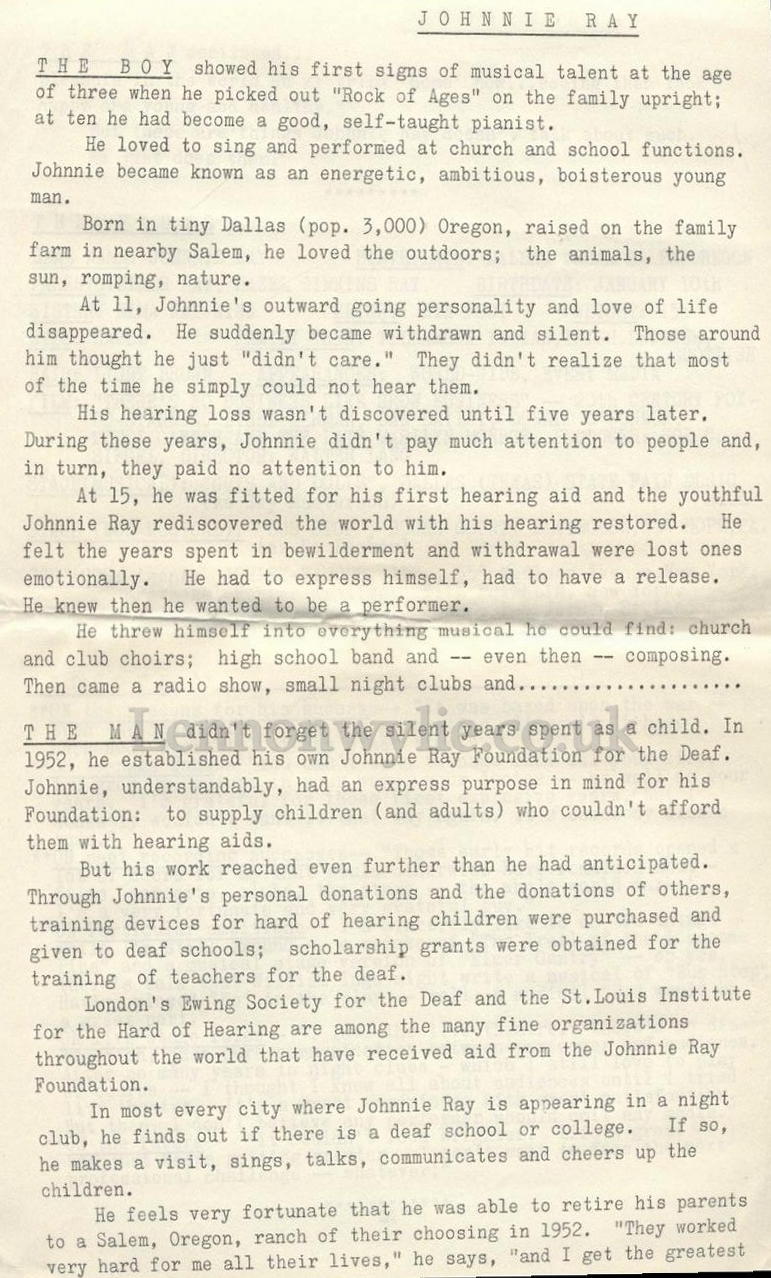 JOHNNIE RAY

THE BOY showed his first signs of musical talent at the age of three when he picked out "Rock of Ages" on the family upright; at ten he had become a good, self-taught pianist.

He loved to sing and performed at church and school functions. Johnnie became known as an energetic, ambitious, boisterous young man.

Born in tiny Dallas (pop. 3,000) Oregon, raised on the family farm in nearby Salem, he loved the outdoors; the animals, the sun, romping, nature.

At 11, Johnnie's outward going personality and love of life disappeared. He suddenly became withdrawn and silent. Those around him thought he just "didn't care." They didn't realize that most of the time he simply could not hear them.

His hearing loss wasn't discovered until five years later. During these years, Johnnie didn't pay much attention to people and, in turn, they paid no attention to him.

At 15, he was fitted for his first hearing aid and the youthful Johnnie Ray rediscovered the world with his hearing restored. He felt the years spent in bewilderment and withdrawal were lost ones emotionally. He had to express himself, had to have a release. He knew then he wanted to be a performer.

He threw himself into everything musical he could find: church and club choirs; high school band and -- even then -- composing. Then came a radio show, small night clubs and......................

THE MAN didn't forget the silent years spent as a child. In 1952, he established his own Johnnie Ray Foundation for the Deaf. Johnnie, understandably, had an express purpose in mind for his Foundation: to supply children (and adults) who couldn't afford them with hearing aids.

But his work reached even further than he had anticipated. Through Johnnie's personal donations and the donations of others, training devices for hard of hearing children were purchased and given to deaf schools; scholarship grants were obtained for the training of teachers for the deaf.

London's Ewing Society for the Deaf and the St.Louis Institute for the Hard of Hearing are among the many fine organizations throughout the world that have received aid from the Johnnie Ray Foundation.

In most every city where Johnnie Ray is appearing in a night club, he finds out if there is a deaf school or college. If so, he makes a visit, sings, talks, communicates and cheers up the children.

He feels very fortunate that he was able to retire his parents to a Salem, Oregon, ranch of their choosing in 1952. "They worked very hard for me all their lives," he says, "and I get the greatest